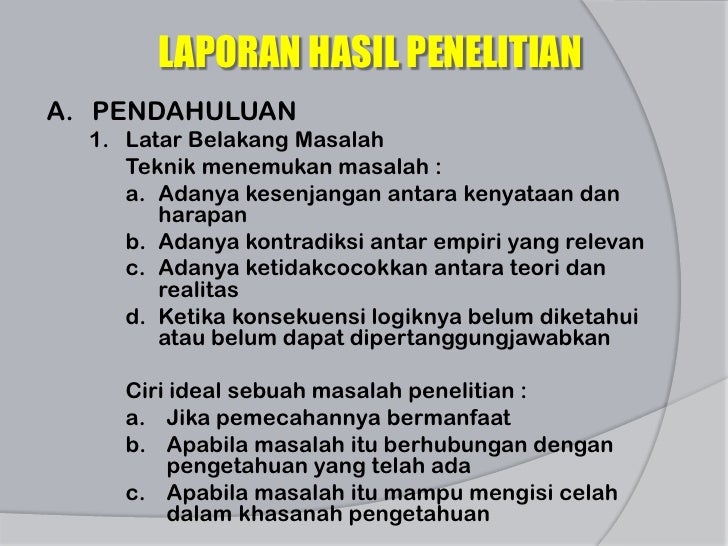 LAPORAN HASIL PENELITIAN

A. PENDAHULUAN

1. Latar Belakang Masalah

Teknik menemukan masalah :

a. Adanya kesenjangan antara kenyataan dan harapan
b. Adanya kontradiksi antar empiri yang relevan
c. Adanya ketidakcocokkan antara teori dan realitas
d. Ketika konsekuensi logiknya belum diketahui atau belum dapat dipertanggungjawabkan

Ciri ideal sebuah masalah penelitian :

a. Jika pemecahannya bermanfaat
b. Apabila masalah itu berhubungan dengan pengetahuan yang telah ada
c. Apabila masalah itu mampu mengisi celah dalam khasanah pengetahuan